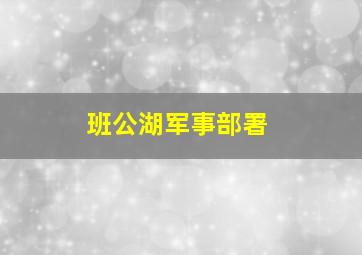 班公湖军事部署